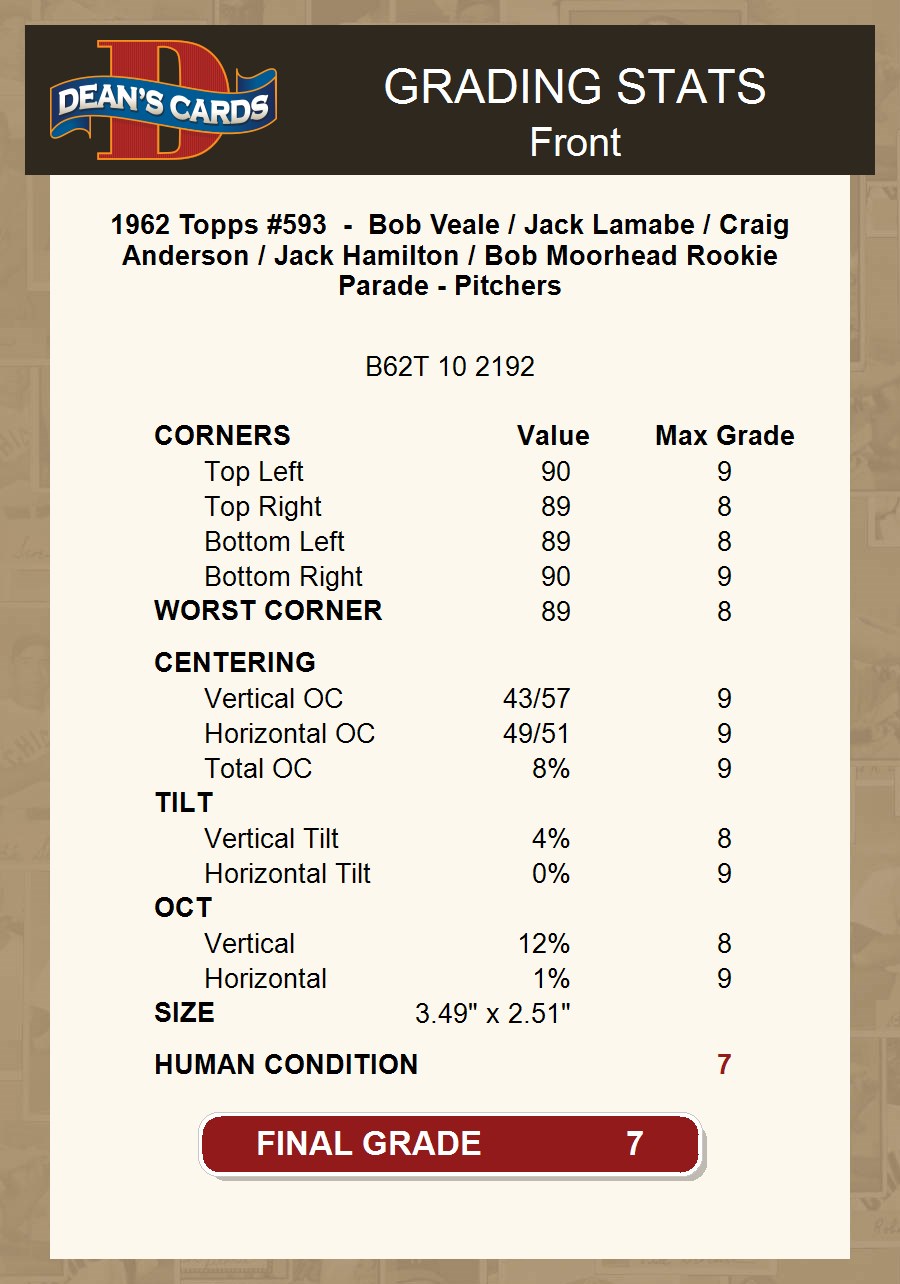 DEAN'S CARDS

GRADING STATS
Front

1962 Topps #593 - Bob Veale / Jack Lamabe / Craig Anderson / Jack Hamilton / Bob Moorhead Rookie Parade - Pitchers

B62T 10 2192

| CORNERS | Value | Max Grade |
|---|---|---|
| Top Left | 90 | 9 |
| Top Right | 89 | 8 |
| Bottom Left | 89 | 8 |
| Bottom Right | 90 | 9 |
| WORST CORNER | 89 | 8 |
| CENTERING | | |
| Vertical OC | 43/57 | 9 |
| Horizontal OC | 49/51 | 9 |
| Total OC | 8% | 9 |
| TILT | | |
| Vertical Tilt | 4% | 8 |
| Horizontal Tilt | 0% | 9 |
| OCT | | |
| Vertical | 12% | 8 |
| Horizontal | 1% | 9 |
| SIZE | 3.49" x 2.51" | |
| HUMAN CONDITION | | 7 |

FINAL GRADE 7